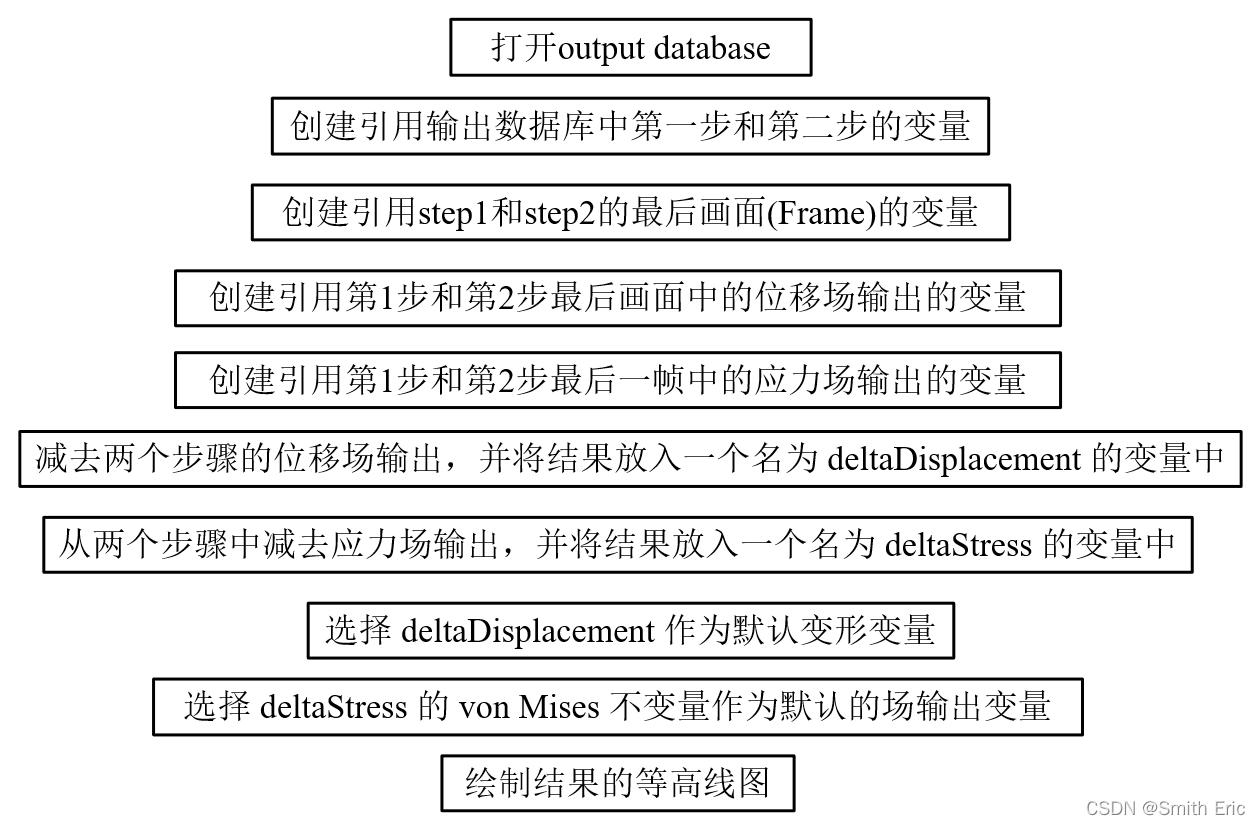 打开output database

创建引用输出数据库中第一步和第二步的变量

创建引用step1和step2的最后画面(Frame)的变量

创建引用第1步和第2步最后画面中的位移场输出的变量

创建引用第1步和第2步最后一帧中的应力场输出的变量

减去两个步骤的位移场输出，并将结果放入一个名为 deltaDisplacement 的变量中

从两个步骤中减去应力场输出，并将结果放入一个名为 deltaStress 的变量中

选择 deltaDisplacement 作为默认变形变量

选择 deltaStress 的 von Mises 不变量作为默认的场输出变量

绘制结果的等高线图

CSDN @Smith Eric